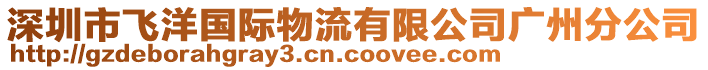 深圳市飞洋国际物流有限公司广州分公司
http://gzdeborahgray3.cn.coovee.com